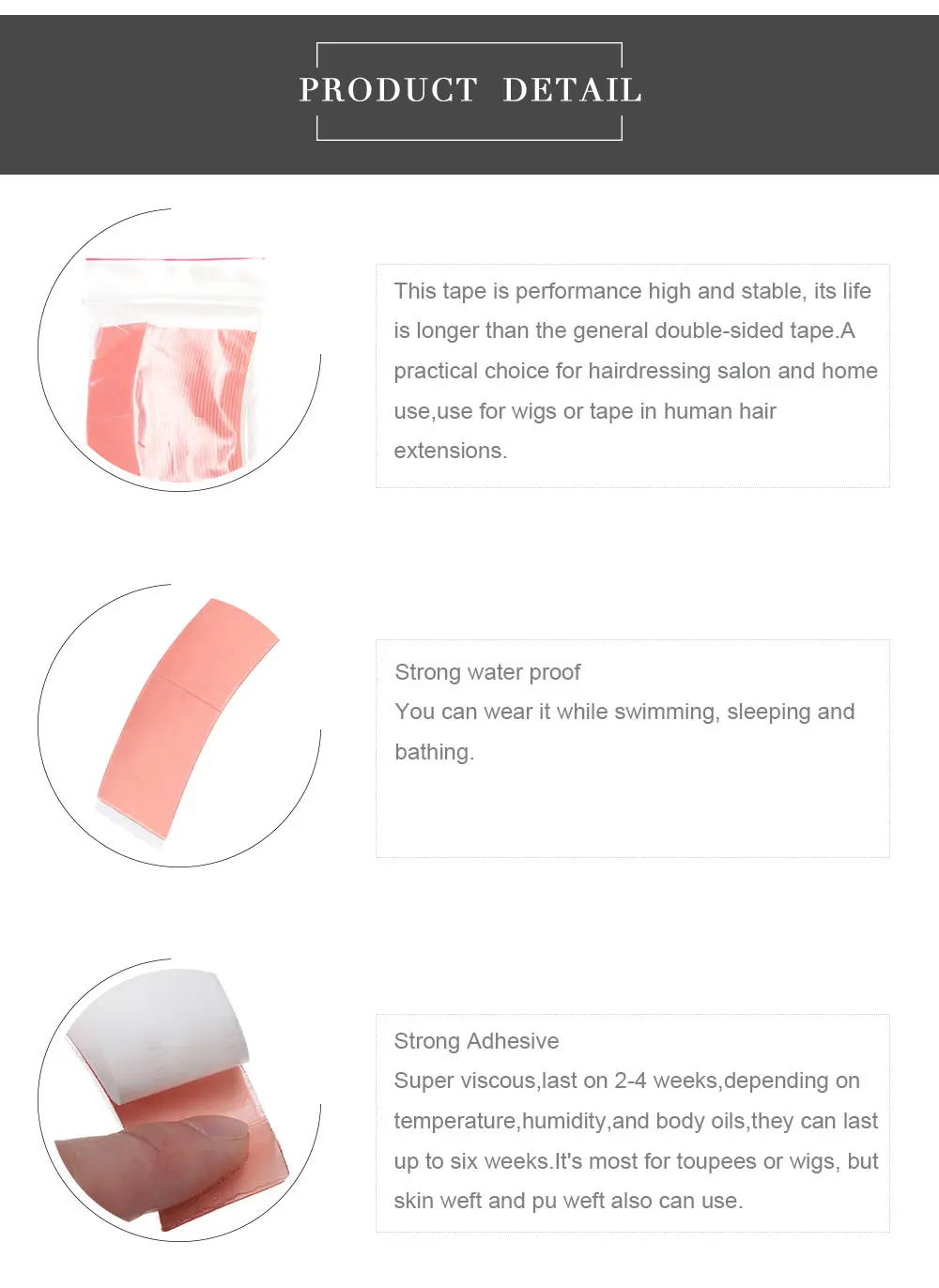 PRODUCT DETAIL

This tape is performance high and stable, its life is longer than the general double-sided tape.A practical choice for hairdressing salon and home use,use for wigs or tape in human hair extensions.

Strong water proof
You can wear it while swimming, sleeping and bathing.

Strong Adhesive
Super viscous,last on 2-4 weeks,depending on temperature,humidity,and body oils,they can last up to six weeks.It's most for toupees or wigs, but skin weft and pu weft also can use.